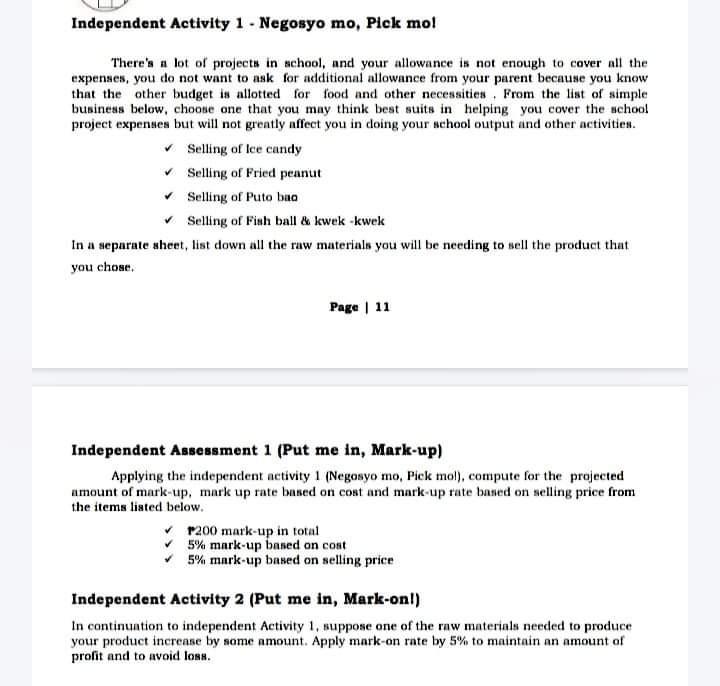 Independent Activity 1 - Negosyo mo, Pick mo!

There's a lot of projects in school, and your allowance is not enough to cover all the expenses, you do not want to ask for additional allowance from your parent because you know that the other budget is allotted for food and other necessities . From the list of simple business below, choose one that you may think best suits in helping you cover the school project expenses but will not greatly affect you in doing your school output and other activities.

✓ Selling of Ice candy

✓ Selling of Fried peanut

✓ Selling of Puto bao

✓ Selling of Fish ball & kwek -kwek

In a separate sheet, list down all the raw materials you will be needing to sell the product that you chose.

Page | 11

Independent Assessment 1 (Put me in, Mark-up)

Applying the independent activity 1 (Negosyo mo, Pick mo!), compute for the projected amount of mark-up, mark up rate based on cost and mark-up rate based on selling price from the items listed below.

✓ ₱200 mark-up in total
✓ 5% mark-up based on cost
✓ 5% mark-up based on selling price

Independent Activity 2 (Put me in, Mark-on!)

In continuation to independent Activity 1, suppose one of the raw materials needed to produce your product increase by some amount. Apply mark-on rate by 5% to maintain an amount of profit and to avoid loss.